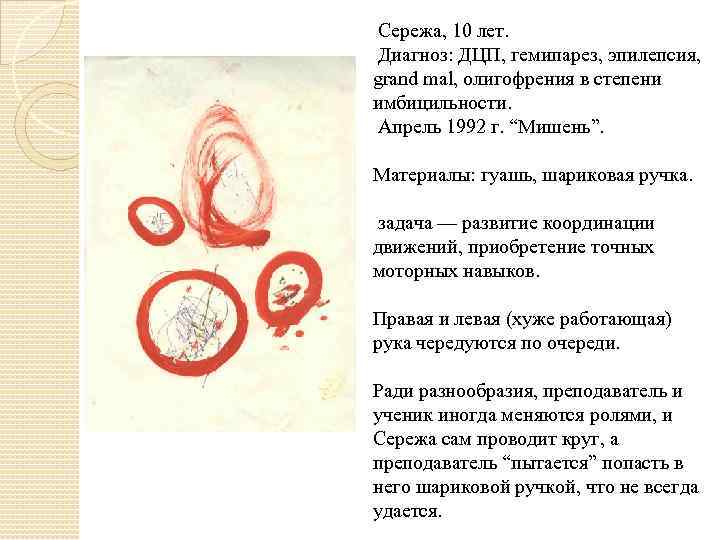 Сережа, 10 лет.
Диагноз: ДЦП, гемипарез, эпилепсия, grand mal, олигофрения в степени имбицильности.
Апрель 1992 г. “Мишень”.

Материалы: гуашь, шариковая ручка.

задача — развитие координации движений, приобретение точных моторных навыков.

Правая и левая (хуже работающая) рука чередуются по очереди.

Ради разнообразия, преподаватель и ученик иногда меняются ролями, и Сережа сам проводит круг, а преподаватель “пытается” попасть в него шариковой ручкой, что не всегда удается.